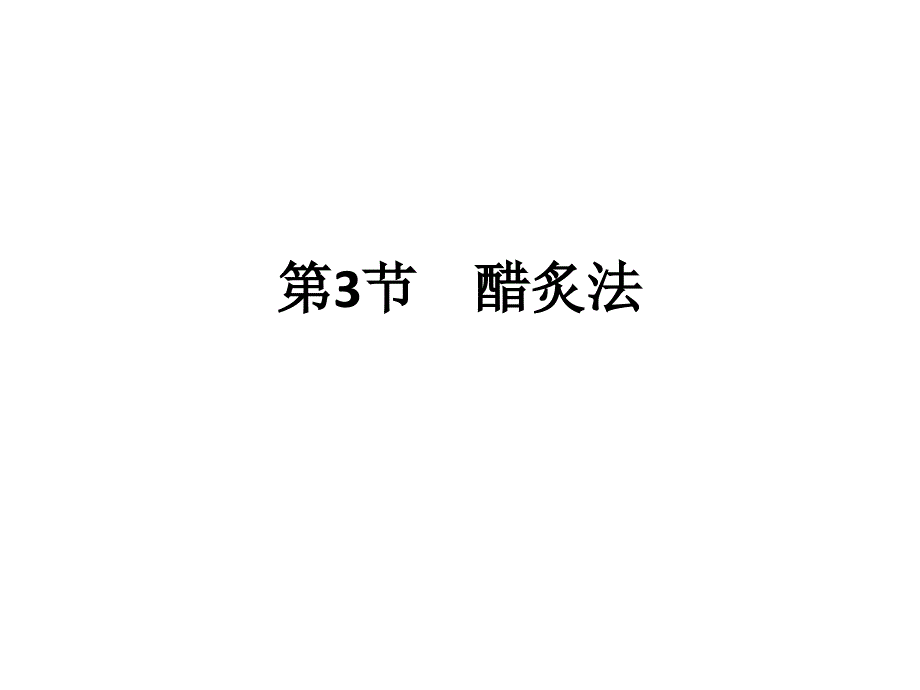 第3节　醋炙法